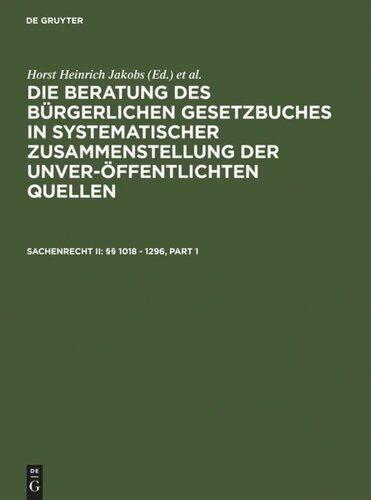 DE GRUYTER

Horst Heinrich Jakobs (Ed.) et al.

DIE BERATUNG DES BÜRGERLICHEN GESETZBUCHES IN SYSTEMATISCHER ZUSAMMENSTELLUNG DER UNVER-ÖFFENTLICHTEN QUELLEN

SACHENRECHT II: §§ 1018 - 1296, PART 1

DE G